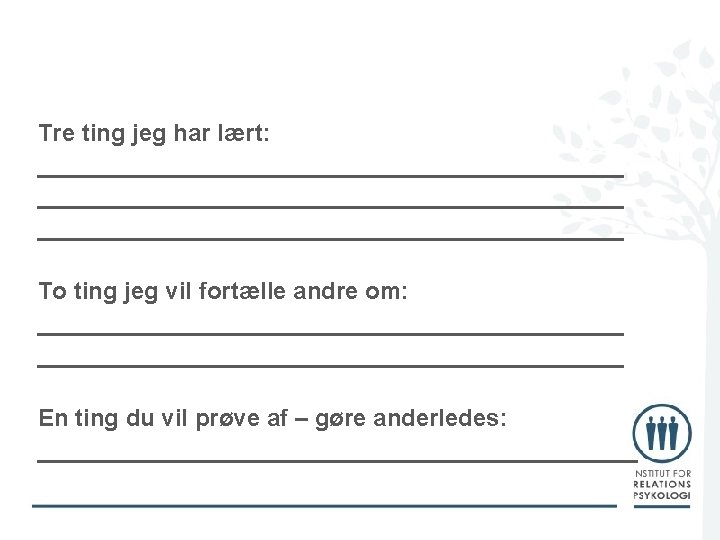 Tre ting jeg har lært:

To ting jeg vil fortælle andre om:

En ting du vil prøve af – gøre anderledes:

NSTITUT FOR RELATIONS PSYKOLOGI